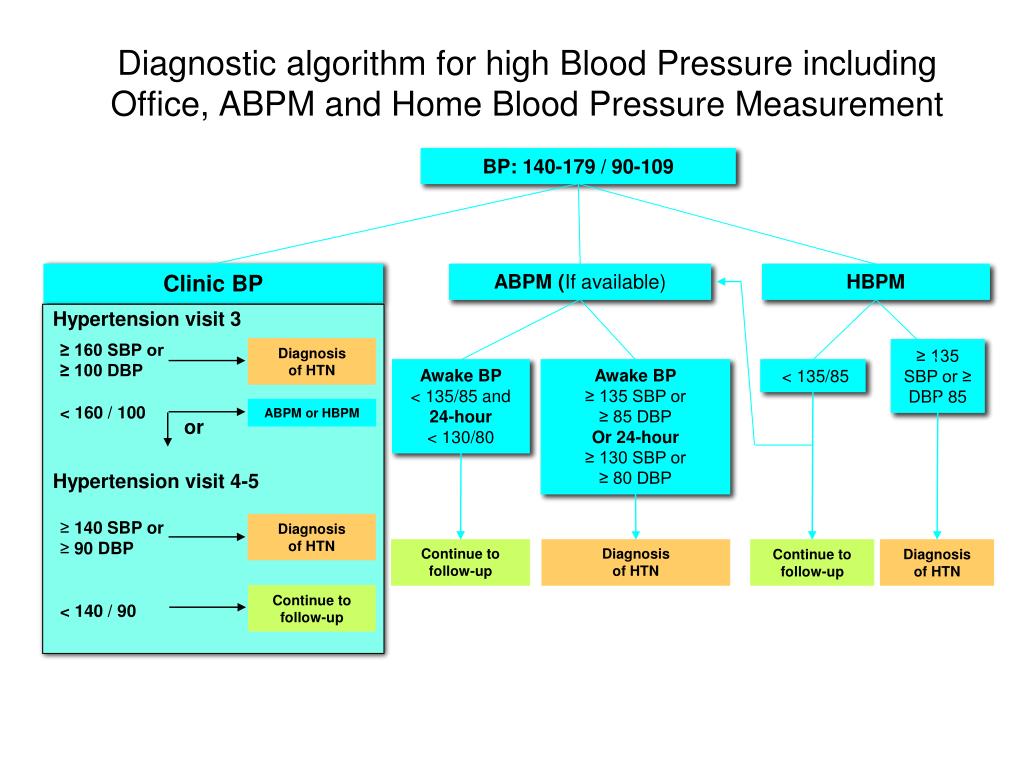 Diagnostic algorithm for high Blood Pressure including Office, ABPM and Home Blood Pressure Measurement

BP: 140-179 / 90-109

Clinic BP

Hypertension visit 3

≥ 160 SBP or
≥ 100 DBP

Diagnosis of HTN

< 160 / 100

or

ABPM or HBPM

Hypertension visit 4-5

≥ 140 SBP or
≥ 90 DBP

Diagnosis of HTN

< 140 / 90

Continue to follow-up

ABPM (If available)

Awake BP
< 135/85 and
24-hour
< 130/80

Continue to follow-up

Awake BP
≥ 135 SBP or
≥ 85 DBP
Or 24-hour
≥ 130 SBP or
≥ 80 DBP

Diagnosis of HTN

HBPM

< 135/85

Continue to follow-up

≥ 135 SBP or ≥ DBP 85

Diagnosis of HTN